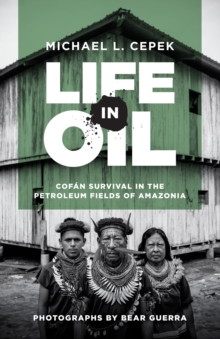 MICHAEL L. CEPEK

LIFE IN OIL

COFÁN SURVIVAL IN THE PETROLEUM FIELDS OF AMAZONIA

PHOTOGRAPHS BY BEAR GUERRA